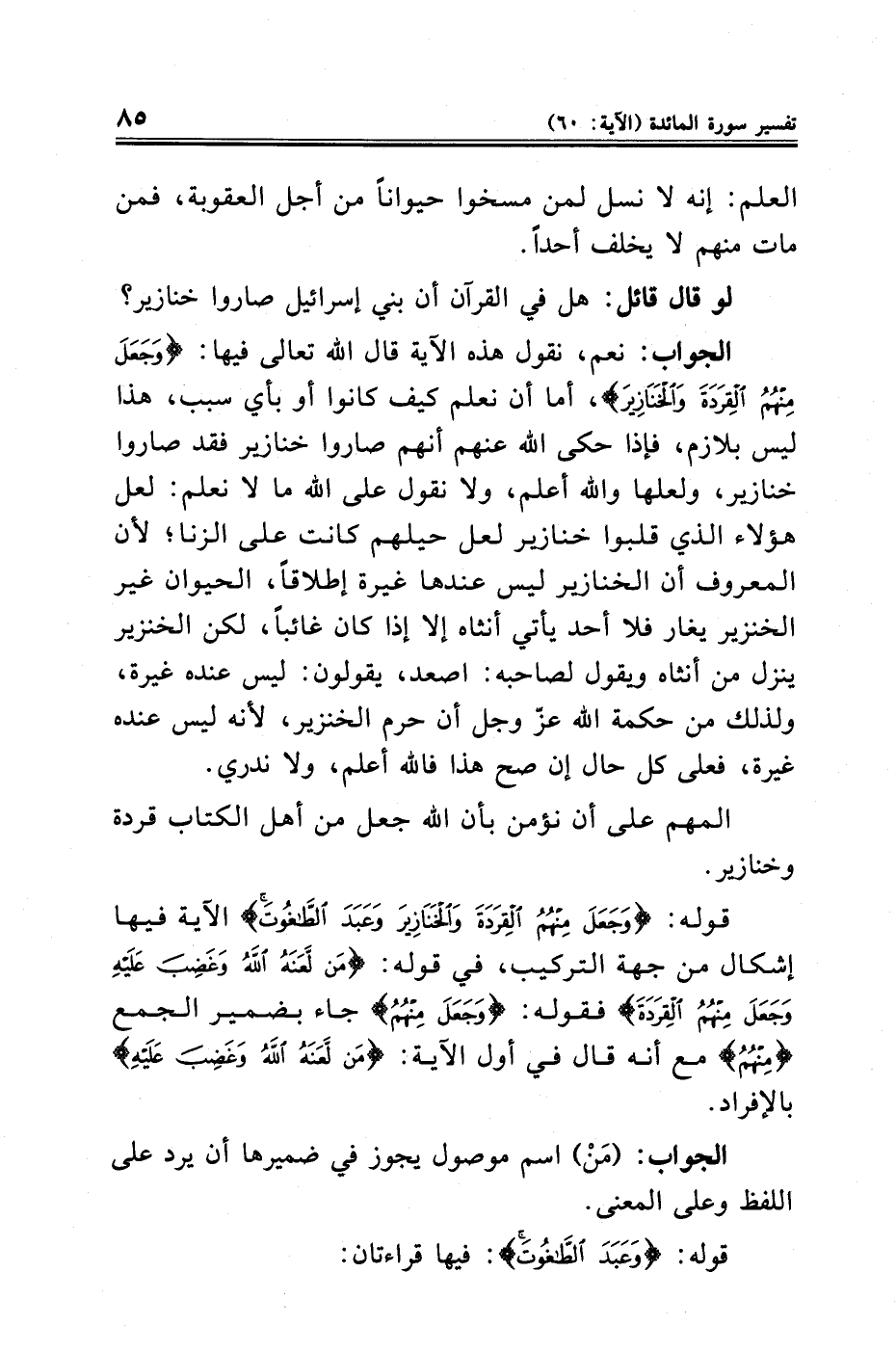 تفسير سورة المائدة (الآية: ٦٠) ٨٥

العلم: إنه لا نسل لمن مسخوا حيواناً من أجل العقوبة، فمن مات منهم لا يخلف أحداً.

لو قال قائل: هل في القرآن أن بني إسرائيل صاروا خنازير؟

الجواب: نعم، نقول هذه الآية قال الله تعالى فيها: ﴿وَجَعَلَ مِنْهُمُ ٱلْقِرَدَةَ وَٱلْخَنَازِيرَ﴾، أما أن نعلم كيف كانوا أو بأي سبب، هذا ليس بلازم، فإذا حكى الله عنهم أنهم صاروا خنازير فقد صاروا خنازير، ولعلها والله أعلم، ولا نقول على الله ما لا نعلم: لعل هؤلاء الذي قلبوا خنازير لعل حيلهم كانت على الزنا؛ لأن المعروف أن الخنازير ليس عندها غيرة إطلاقاً، الحيوان غير الخنزير يغار فلا أحد يأتي أنثاه إلا إذا كان غائباً، لكن الخنزير ينزل من أنثاه ويقول لصاحبه: اصعد، يقولون: ليس عنده غيرة، ولذلك من حكمة الله عزّ وجل أن حرم الخنزير، لأنه ليس عنده غيرة، فعلى كل حال إن صح هذا فالله أعلم، ولا ندري.

المهم على أن نؤمن بأن الله جعل من أهل الكتاب قردة وخنازير.

قوله: ﴿وَجَعَلَ مِنْهُمُ ٱلْقِرَدَةَ وَٱلْخَنَازِيرَ وَعَبَدَ ٱلطَّٰغُوتَ﴾ الآية فيها إشكال من جهة التركيب، في قوله: ﴿مَن لَّعَنَهُ ٱللَّهُ وَغَضِبَ عَلَيْهِ وَجَعَلَ مِنْهُمُ ٱلْقِرَدَةَ﴾ فقوله: ﴿وَجَعَلَ مِنْهُمُ﴾ جاء بضمير الجمع ﴿مِنْهُمُ﴾ مع أنه قال في أول الآية: ﴿مَن لَّعَنَهُ ٱللَّهُ وَغَضِبَ عَلَيْهِ﴾ بالإفراد.

الجواب: (مَنْ) اسم موصول يجوز في ضميرها أن يرد على اللفظ وعلى المعنى.

قوله: ﴿وَعَبَدَ ٱلطَّٰغُوتَ﴾: فيها قراءتان: